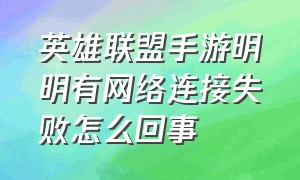 英雄联盟手游明明有网络连接失败怎么回事